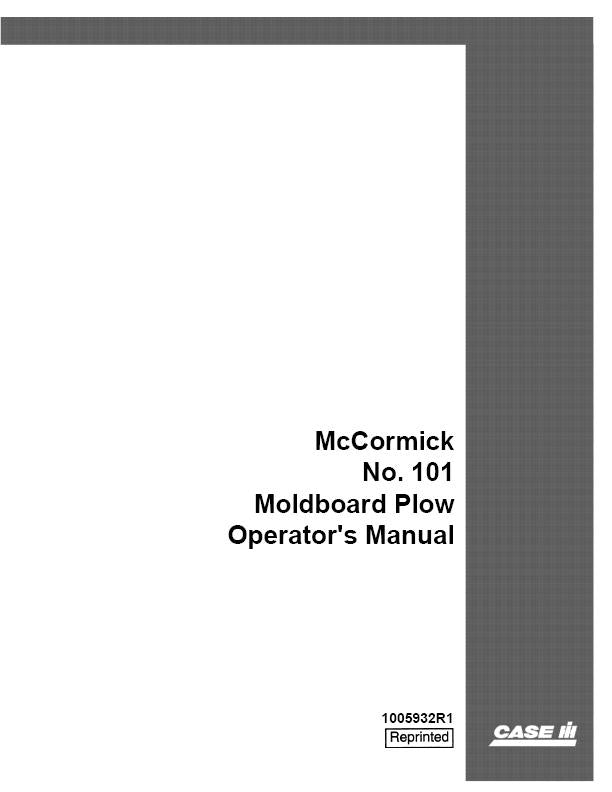 McCormick
No. 101
Moldboard Plow
Operator's Manual

1005932R1
Reprinted

CASE IH